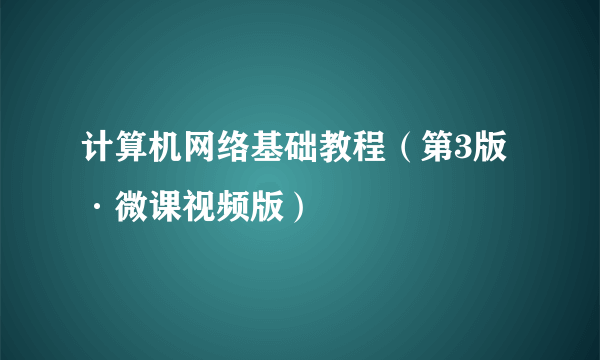 计算机网络基础教程（第3版·微课视频版）